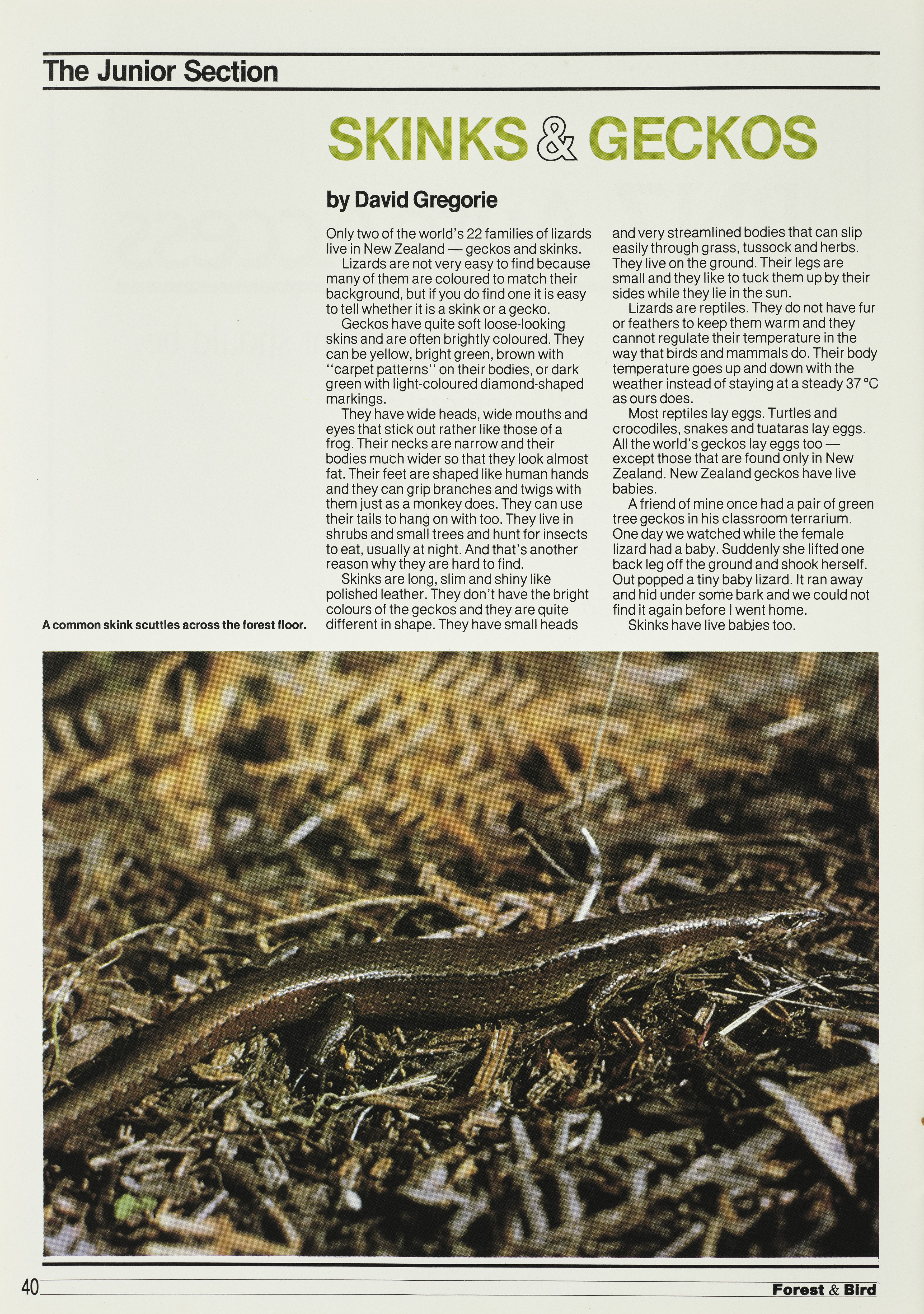 The Junior Section

SKINKS & GECKOS

by David Gregorie

Only two of the world's 22 families of lizards live in New Zealand — geckos and skinks.

Lizards are not very easy to find because many of them are coloured to match their background, but if you do find one it is easy to tell whether it is a skink or a gecko.

Geckos have quite soft loose-looking skins and are often brightly coloured. They can be yellow, bright green, brown with "carpet patterns" on their bodies, or dark green with light-coloured diamond-shaped markings.

They have wide heads, wide mouths and eyes that stick out rather like those of a frog. Their necks are narrow and their bodies much wider so that they look almost fat. Their feet are shaped like human hands and they can grip branches and twigs with them just as a monkey does. They can use their tails to hang on with too. They live in shrubs and small trees and hunt for insects to eat, usually at night. And that's another reason why they are hard to find.

Skinks are long, slim and shiny like polished leather. They don't have the bright colours of the geckos and they are quite different in shape. They have small heads and very streamlined bodies that can slip easily through grass, tussock and herbs. They live on the ground. Their legs are small and they like to tuck them up by their sides while they lie in the sun.

Lizards are reptiles. They do not have fur or feathers to keep them warm and they cannot regulate their temperature in the way that birds and mammals do. Their body temperature goes up and down with the weather instead of staying at a steady 37 °C as ours does.

Most reptiles lay eggs. Turtles and crocodiles, snakes and tuataras lay eggs. All the world's geckos lay eggs too — except those that are found only in New Zealand. New Zealand geckos have live babies.

A friend of mine once had a pair of green tree geckos in his classroom terrarium. One day we watched while the female lizard had a baby. Suddenly she lifted one back leg off the ground and shook herself. Out popped a tiny baby lizard. It ran away and hid under some bark and we could not find it again before I went home.

Skinks have live babies too.

A common skink scuttles across the forest floor.

40

Forest & Bird